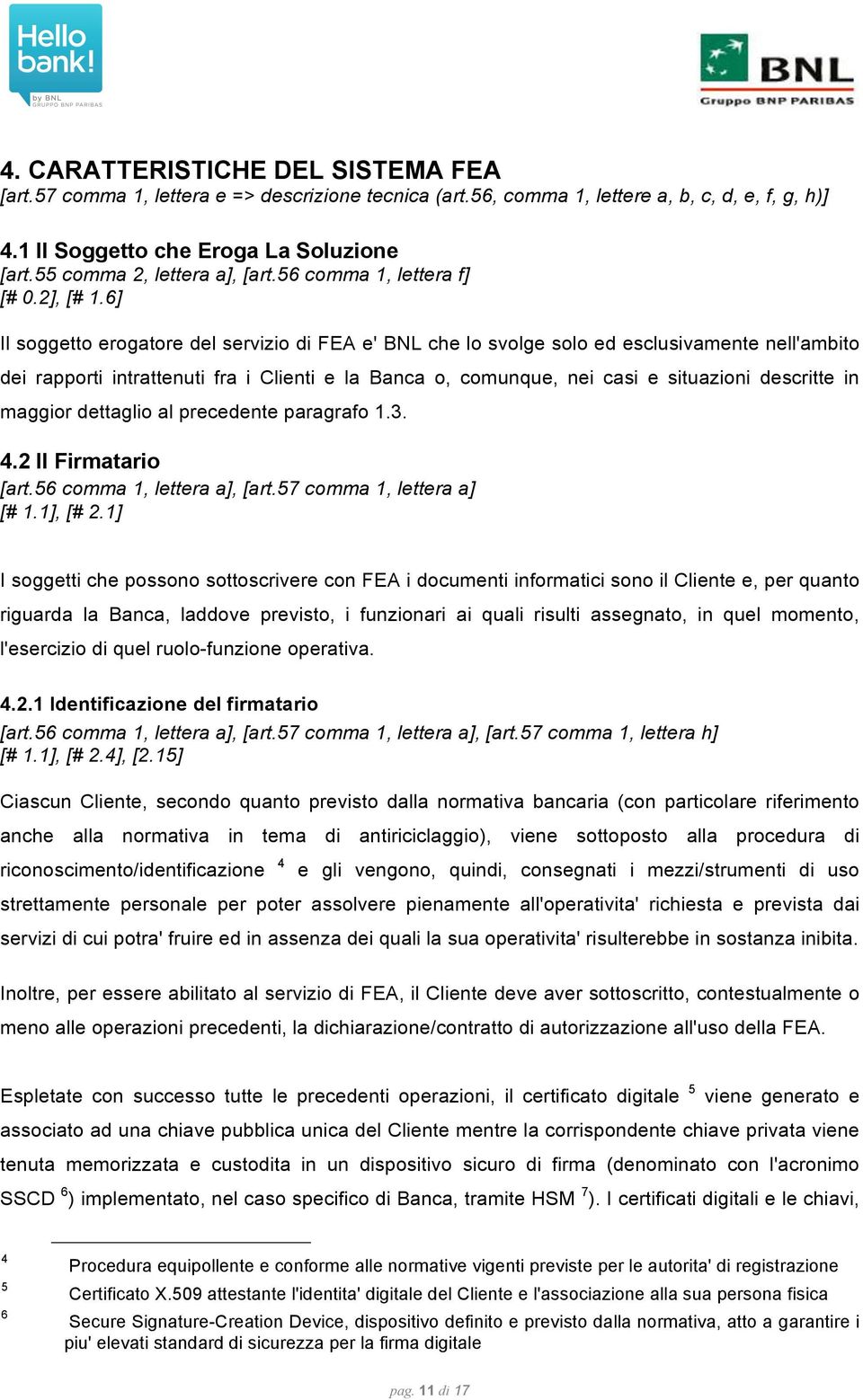 Hello bank!
by BNL
GRUPPO BNP PARIBAS

BNL
Gruppo BNP PARIBAS

4. CARATTERISTICHE DEL SISTEMA FEA
[art.57 comma 1, lettera e => descrizione tecnica (art.56, comma 1, lettere a, b, c, d, e, f, g, h)]

4.1 Il Soggetto che Eroga La Soluzione
[art.55 comma 2, lettera a], [art.56 comma 1, lettera f]
[# 0.2], [# 1.6]

Il soggetto erogatore del servizio di FEA e' BNL che lo svolge solo ed esclusivamente nell'ambito dei rapporti intrattenuti fra i Clienti e la Banca o, comunque, nei casi e situazioni descritte in maggior dettaglio al precedente paragrafo 1.3.

4.2 Il Firmatario
[art.56 comma 1, lettera a], [art.57 comma 1, lettera a]
[# 1.1], [# 2.1]

I soggetti che possono sottoscrivere con FEA i documenti informatici sono il Cliente e, per quanto riguarda la Banca, laddove previsto, i funzionari ai quali risulti assegnato, in quel momento, l'esercizio di quel ruolo-funzione operativa.

4.2.1 Identificazione del firmatario
[art.56 comma 1, lettera a], [art.57 comma 1, lettera a], [art.57 comma 1, lettera h]
[# 1.1], [# 2.4], [2.15]

Ciascun Cliente, secondo quanto previsto dalla normativa bancaria (con particolare riferimento anche alla normativa in tema di antiriciclaggio), viene sottoposto alla procedura di riconoscimento/identificazione $^4$ e gli vengono, quindi, consegnati i mezzi/strumenti di uso strettamente personale per poter assolvere pienamente all'operativita' richiesta e prevista dai servizi di cui potra' fruire ed in assenza dei quali la sua operativita' risulterebbe in sostanza inibita.

Inoltre, per essere abilitato al servizio di FEA, il Cliente deve aver sottoscritto, contestualmente o meno alle operazioni precedenti, la dichiarazione/contratto di autorizzazione all'uso della FEA.

Espletate con successo tutte le precedenti operazioni, il certificato digitale $^5$ viene generato e associato ad una chiave pubblica unica del Cliente mentre la corrispondente chiave privata viene tenuta memorizzata e custodita in un dispositivo sicuro di firma (denominato con l'acronimo SSCD $^6$) implementato, nel caso specifico di Banca, tramite HSM $^7$). I certificati digitali e le chiavi,

4 Procedura equipollente e conforme alle normative vigenti previste per le autorita' di registrazione
5 Certificato X.509 attestante l'identita' digitale del Cliente e l'associazione alla sua persona fisica
6 Secure Signature-Creation Device, dispositivo definito e previsto dalla normativa, atto a garantire i piu' elevati standard di sicurezza per la firma digitale

pag. 11 di 17